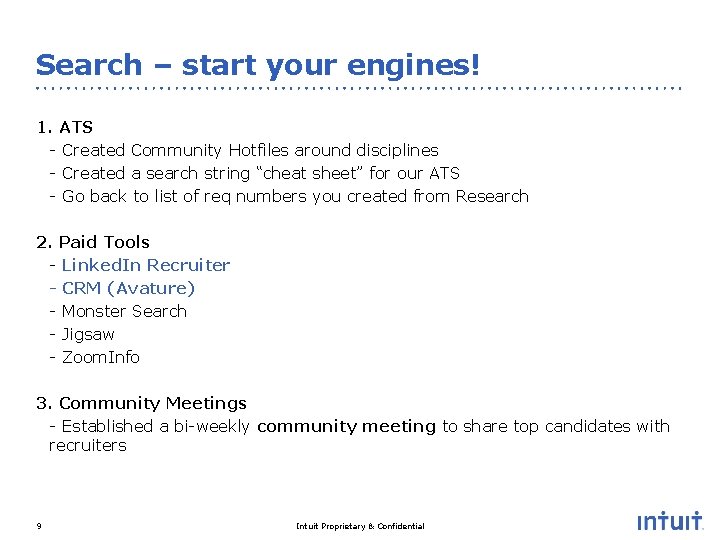 Search – start your engines!

1. ATS
- Created Community Hotfiles around disciplines
- Created a search string “cheat sheet” for our ATS
- Go back to list of req numbers you created from Research

2. Paid Tools
- LinkedIn Recruiter
- CRM (Avature)
- Monster Search
- Jigsaw
- ZoomInfo

3. Community Meetings
- Established a bi-weekly community meeting to share top candidates with recruiters

9

Intuit Proprietary & Confidential

intuit.